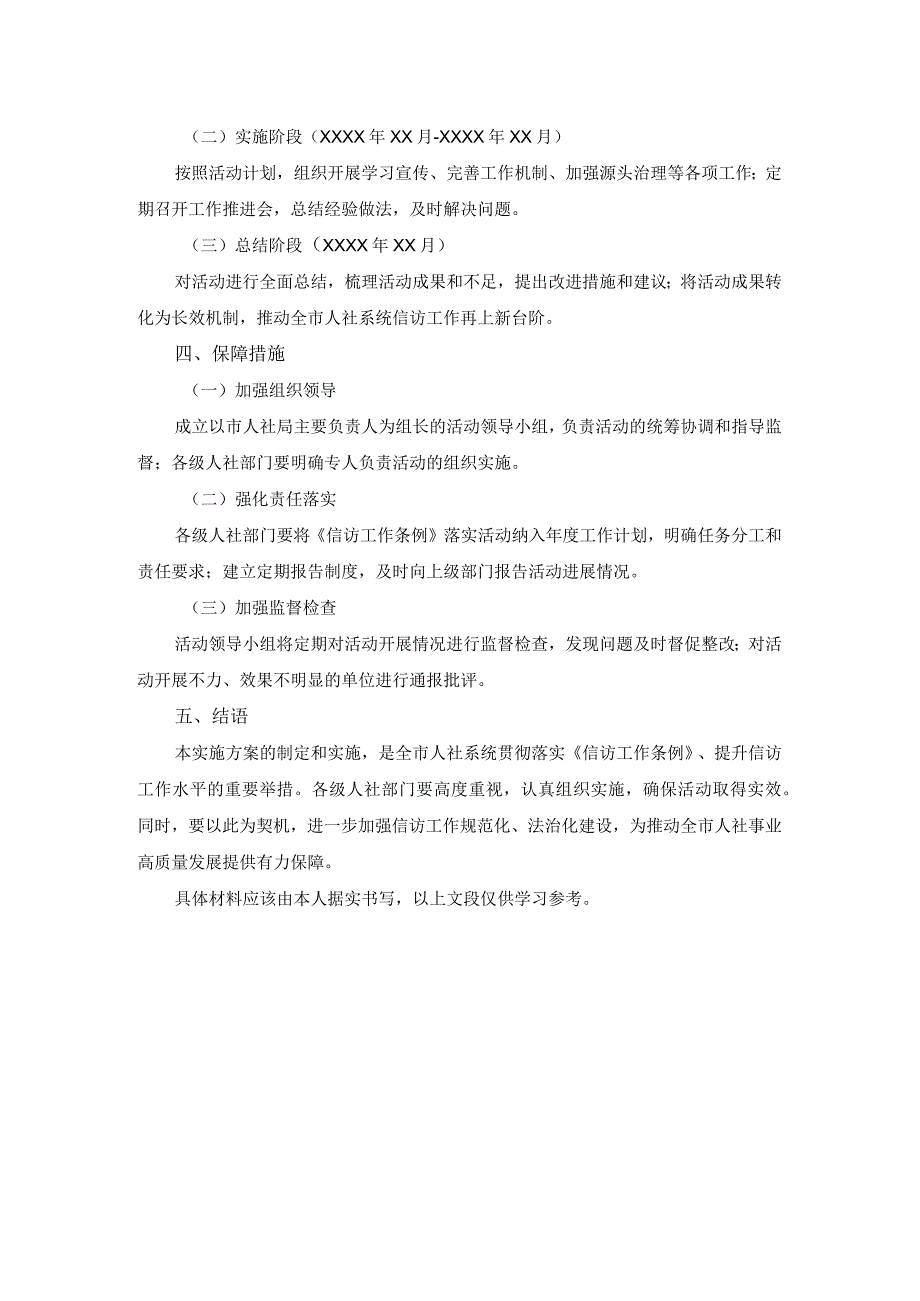 （二）实施阶段（XXXX年XX月-XXXX年XX月）

按照活动计划，组织开展学习宣传、完善工作机制、加强源头治理等各项工作；定期召开工作推进会，总结经验做法，及时解决问题。

（三）总结阶段（XXXX年XX月）

对活动进行全面总结，梳理活动成果和不足，提出改进措施和建议；将活动成果转化为长效机制，推动全市人社系统信访工作再上新台阶。

四、保障措施

（一）加强组织领导

成立以市人社局主要负责人为组长的活动领导小组，负责活动的统筹协调和指导监督；各级人社部门要明确专人负责活动的组织实施。

（二）强化责任落实

各级人社部门要将《信访工作条例》落实活动纳入年度工作计划，明确任务分工和责任要求；建立定期报告制度，及时向上级部门报告活动进展情况。

（三）加强监督检查

活动领导小组将定期对活动开展情况进行监督检查，发现问题及时督促整改；对活动开展不力、效果不明显的单位进行通报批评。

五、结语

本实施方案的制定和实施，是全市人社系统贯彻落实《信访工作条例》、提升信访工作水平的重要举措。各级人社部门要高度重视，认真组织实施，确保活动取得实效。同时，要以此为契机，进一步加强信访工作规范化、法治化建设，为推动全市人社事业高质量发展提供有力保障。

具体材料应该由本人据实书写，以上文段仅供学习参考。